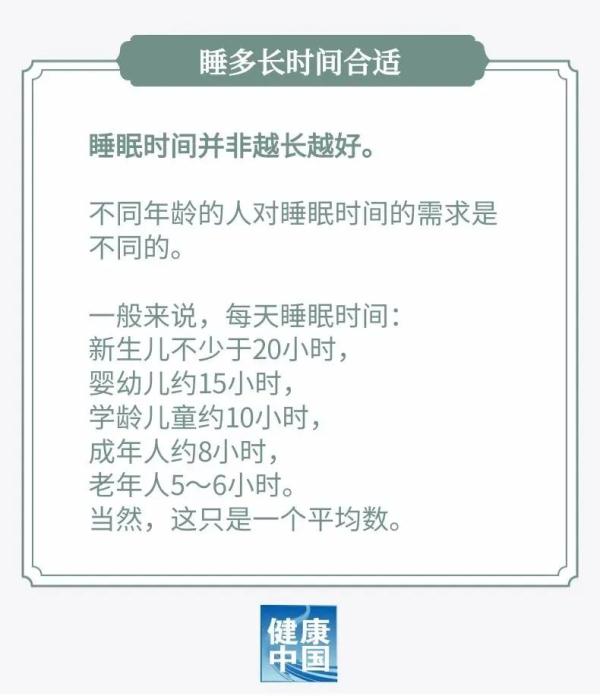 睡多长时间合适

睡眠时间并非越长越好。

不同年龄的人对睡眠时间的需求是不同的。

一般来说，每天睡眠时间：
新生儿不少于20小时，
婴幼儿约15小时，
学龄儿童约10小时，
成年人约8小时，
老年人5～6小时。
当然，这只是一个平均数。

健康中国